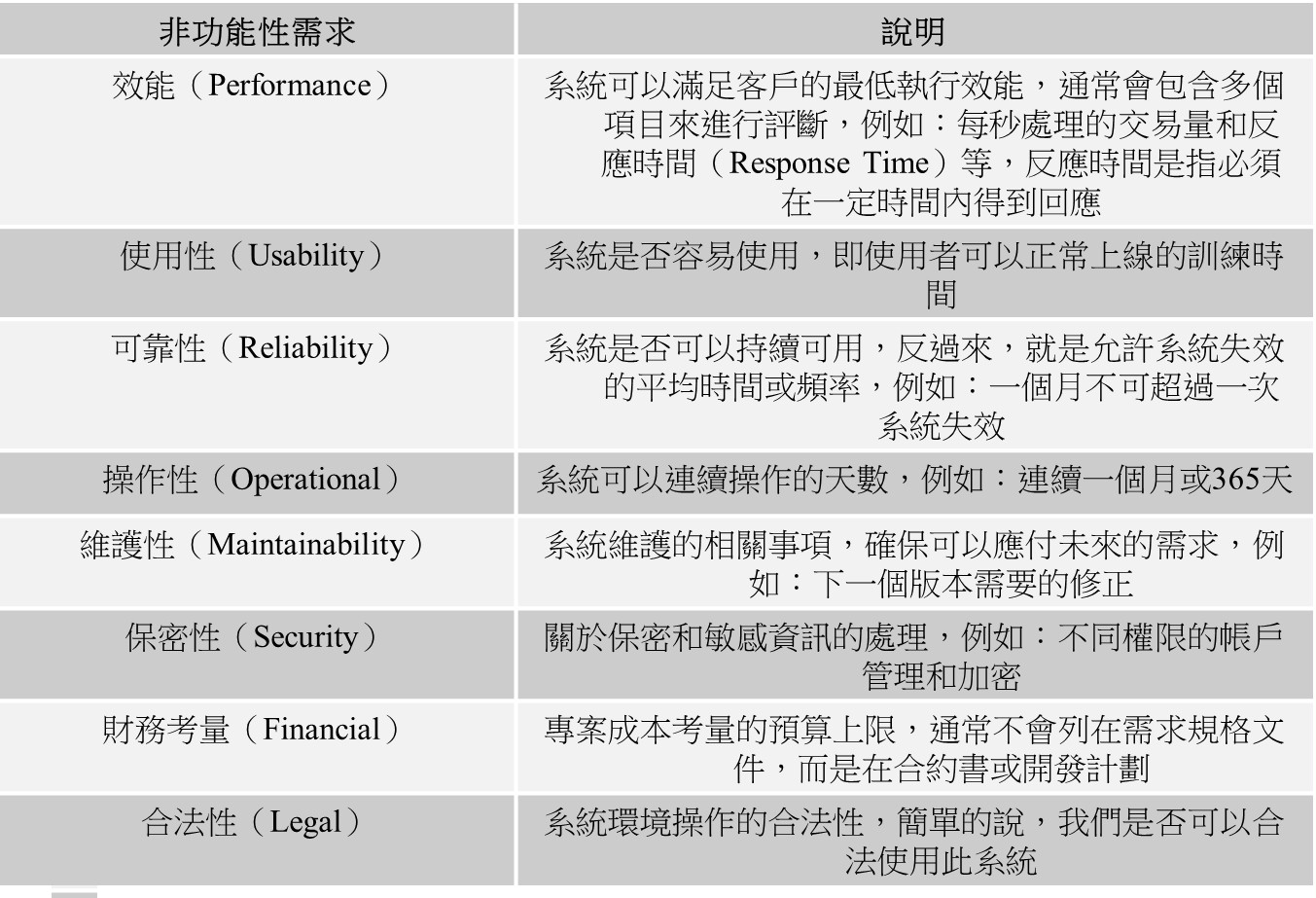 | 非功能性需求 | 說明 |
|---|---|
| 效能（Performance） | 系統可以滿足客戶的最低執行效能，通常會包含多個項目來進行評斷，例如：每秒處理的交易量和反應時間（Response Time）等，反應時間是指必須在一定時間內得到回應 |
| 使用性（Usability） | 系統是否容易使用，即使用者可以正常上線的訓練時間 |
| 可靠性（Reliability） | 系統是否可以持續可用，反過來，就是允許系統失效的平均時間或頻率，例如：一個月不可超過一次系統失效 |
| 操作性（Operational） | 系統可以連續操作的天數，例如：連續一個月或365天 |
| 維護性（Maintainability） | 系統維護的相關事項，確保可以應付未來的需求，例如：下一個版本需要的修正 |
| 保密性（Security） | 關於保密和敏感資訊的處理，例如：不同權限的帳戶管理和加密 |
| 財務考量（Financial） | 專案成本考量的預算上限，通常不會列在需求規格文件，而是在合約書或開發計劃 |
| 合法性（Legal） | 系統環境操作的合法性，簡單的說，我們是否可以合法使用此系統 |